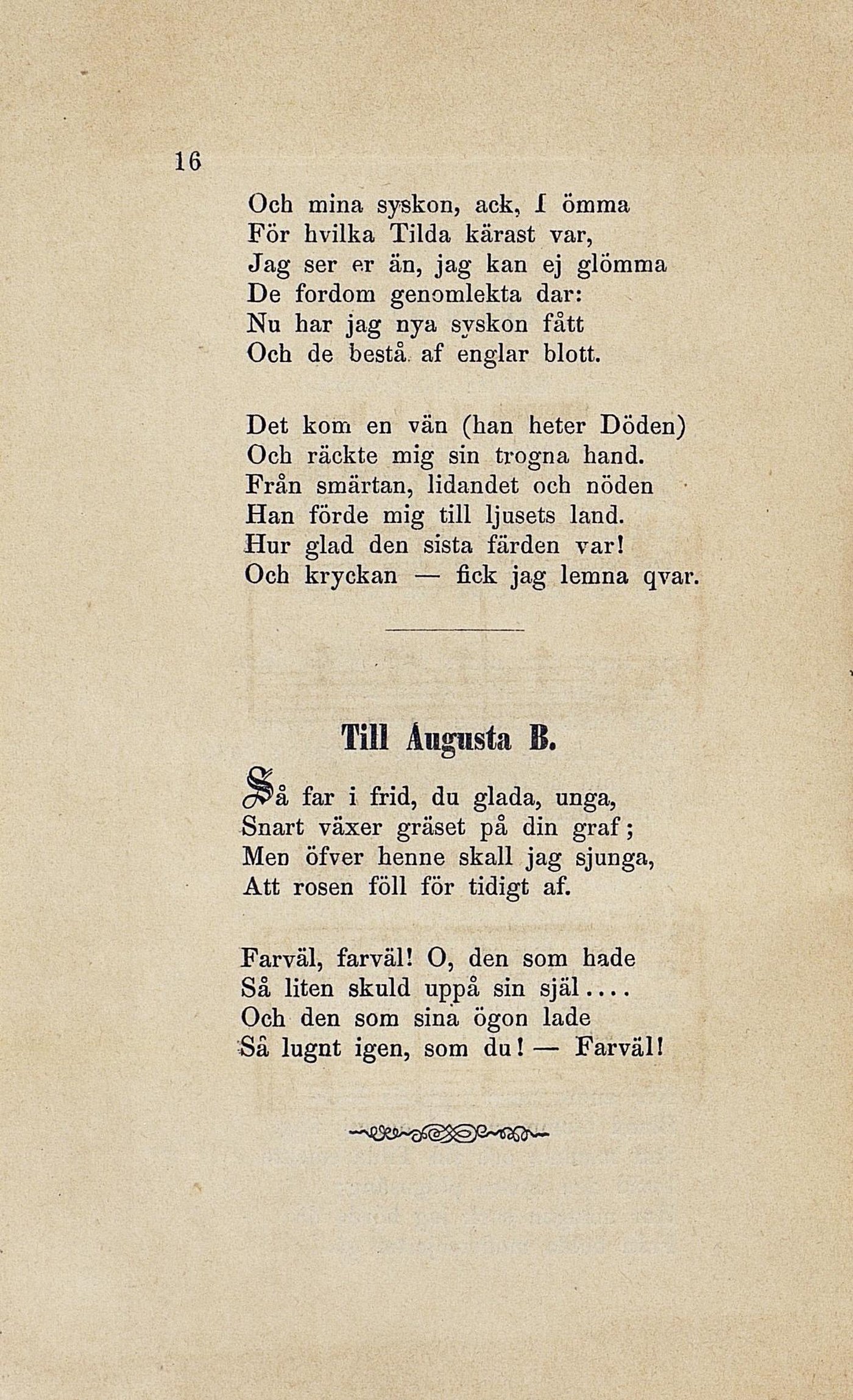 16

Och mina syskon, ack, I ömma
För hvilka Tilda kärast var,
Jag ser er än, jag kan ej glömma
De fordom genomlekta dar:
Nu har jag nya syskon fått
Och de bestå af englar blott.

Det kom en vän (han heter Döden)
Och räckte mig sin trogna hand.
Från smärtan, lidandet och nöden
Han förde mig till ljusets land.
Hur glad den sista färden var!
Och kryckan — fick jag lemna qvar.

Till Augusta B.

Så far i frid, du glada, unga,
Snart växer gräset på din graf;
Men öfver henne skall jag sjunga,
Att rosen föll för tidigt af.

Farväl, farväl! O, den som hade
Så liten skuld uppå sin själ....
Och den som sina ögon lade
Så lugnt igen, som du! — Farväl!